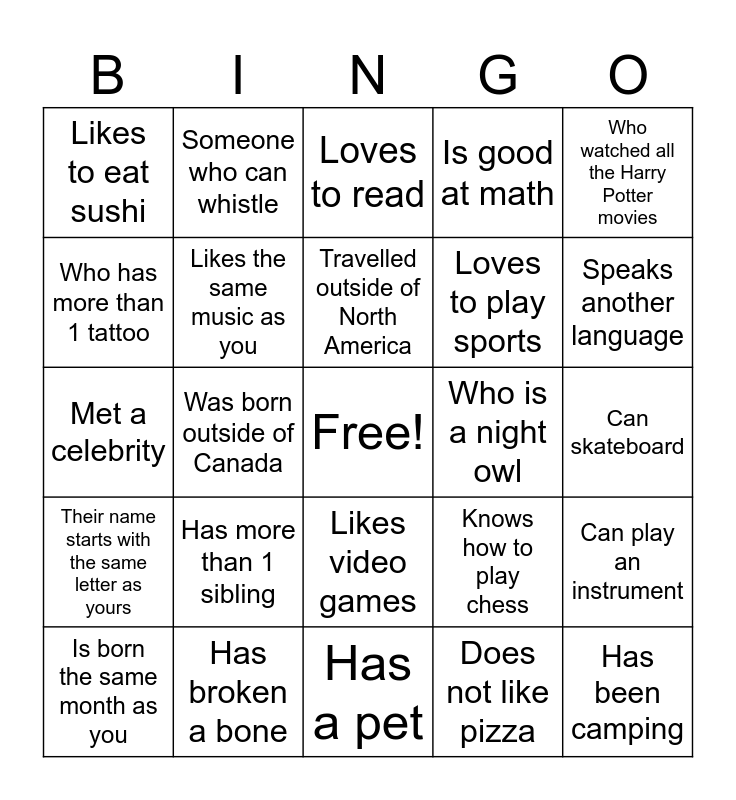 | B | I | N | G | O |
|---|---|---|---|---|
| Likes to eat sushi | Someone who can whistle | Loves to read | Is good at math | Who watched all the Harry Potter movies |
| Who has more than 1 tattoo | Likes the same music as you | Travelled outside of North America | Loves to play sports | Speaks another language |
| Met a celebrity | Was born outside of Canada | Free! | Who is a night owl | Can skateboard |
| Their name starts with the same letter as yours | Has more than 1 sibling | Likes video games | Knows how to play chess | Can play an instrument |
| Is born the same month as you | Has broken a bone | Has a pet | Does not like pizza | Has been camping |